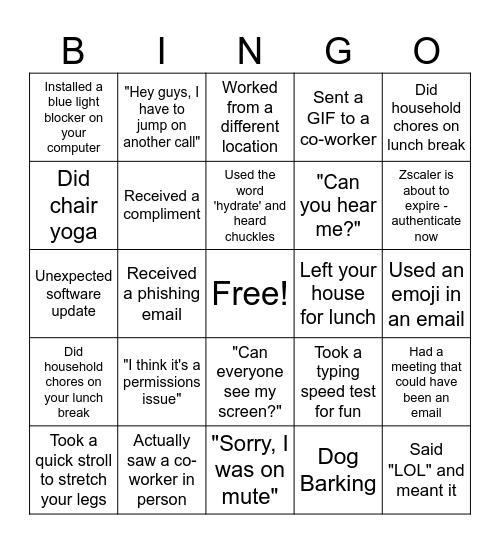 | B | I | N | G | O |
|---|---|---|---|---|
| Installed a blue light blocker on your computer | "Hey guys, I have to jump on another call" | Worked from a different location | Sent a GIF to a co-worker | Did household chores on lunch break |
| Did chair yoga | Received a compliment | Used the word 'hydrate' and heard chuckles | "Can you hear me?" | Zscaler is about to expire - authenticate now |
| Unexpected software update | Received a phishing email | Free! | Left your house for lunch | Used an emoji in an email |
| Did household chores on your lunch break | "I think it's a permissions issue" | "Can everyone see my screen?" | Took a typing speed test for fun | Had a meeting that could have been an email |
| Took a quick stroll to stretch your legs | Actually saw a co-worker in person | "Sorry, I was on mute" | Dog Barking | Said "LOL" and meant it |